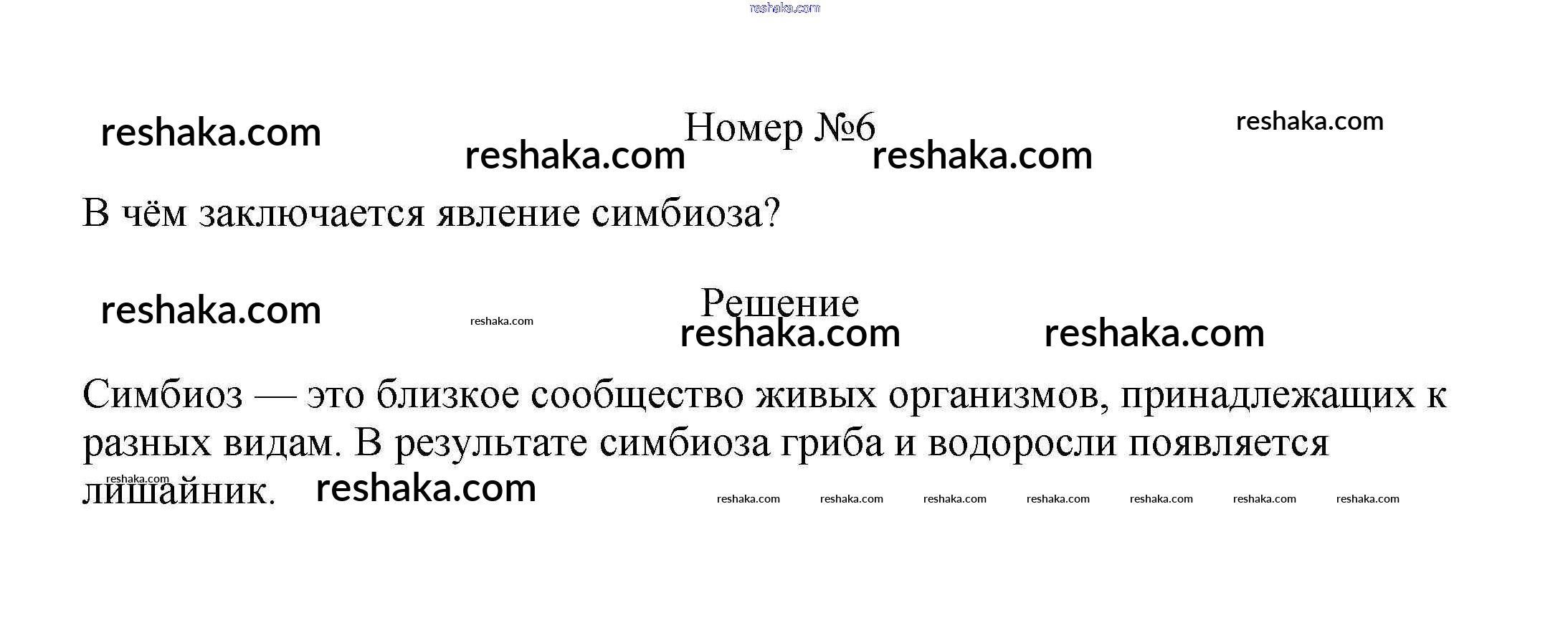 Номер №6

В чём заключается явление симбиоза?

Решение

Симбиоз — это близкое сообщество живых организмов, принадлежащих к разных видам. В результате симбиоза гриба и водоросли появляется лишайник.

reshaka.com